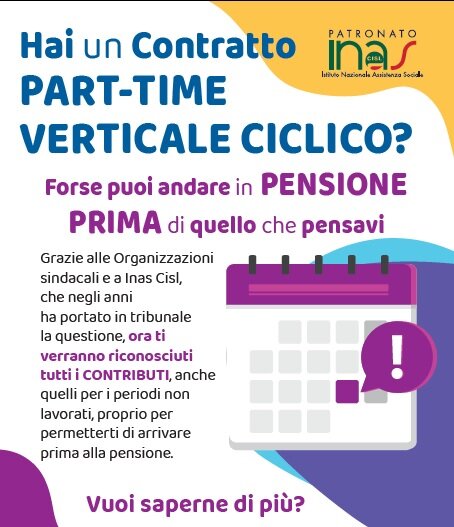 Hai un Contratto PART-TIME VERTICALE CICLICO?

PATRONATO
inas
CISL
Istituto Nazionale Assistenza Sociale

Forse puoi andare in PENSIONE PRIMA di quello che pensavi

Grazie alle Organizzazioni sindacali e a Inas Cisl, che negli anni ha portato in tribunale la questione, ora ti verranno riconosciuti tutti i CONTRIBUTI, anche quelli per i periodi non lavorati, proprio per permetterti di arrivare prima alla pensione.

Vuoi saperne di più?